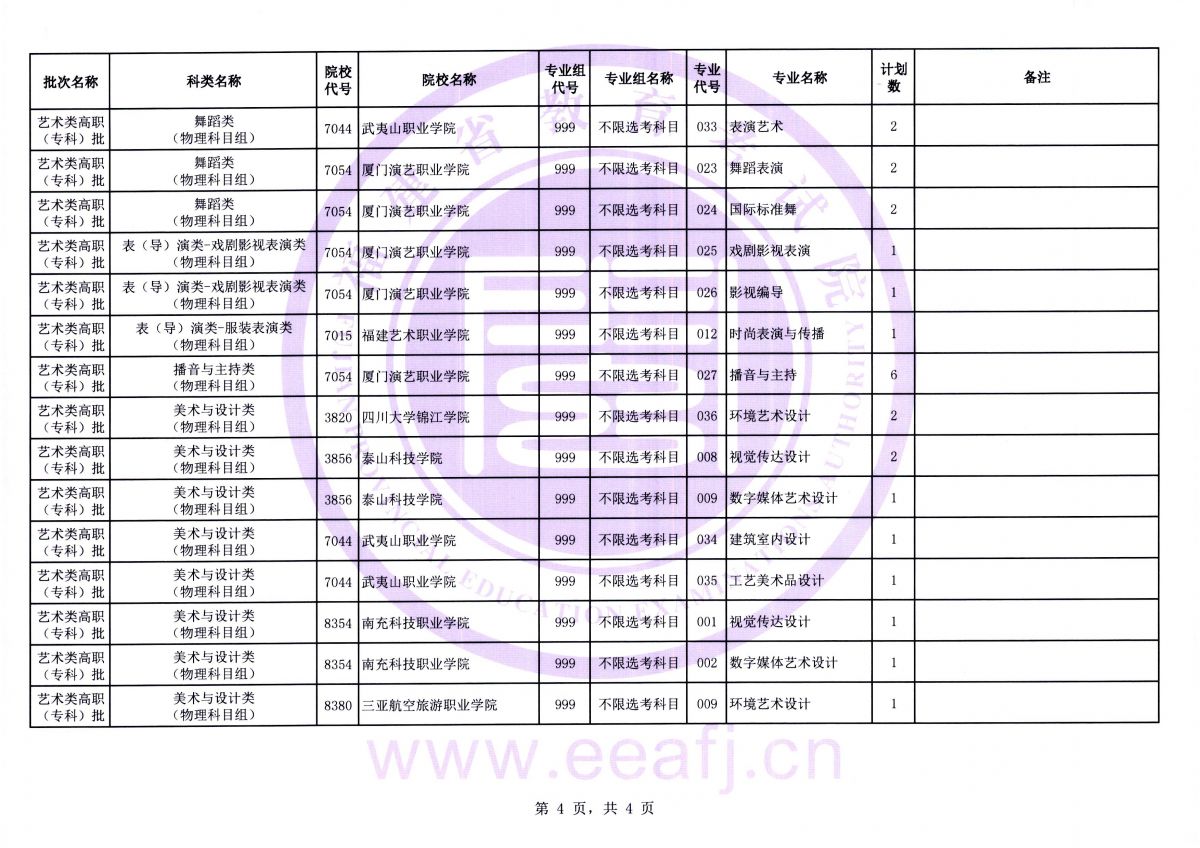 | 批次名称 | 科类名称 | 院校代号 | 院校名称 | 专业组代号 | 专业组名称 | 专业代号 | 专业名称 | 计划数 | 备注 |
|---|---|---|---|---|---|---|---|---|---|
| 艺术类高职（专科）批 | 舞蹈类（物理科目组） | 7044 | 武夷山职业学院 | 999 | 不限选考科目 | 033 | 表演艺术 | 2 | |
| 艺术类高职（专科）批 | 舞蹈类（物理科目组） | 7054 | 厦门演艺职业学院 | 999 | 不限选考科目 | 023 | 舞蹈表演 | 2 | |
| 艺术类高职（专科）批 | 舞蹈类（物理科目组） | 7054 | 厦门演艺职业学院 | 999 | 不限选考科目 | 024 | 国际标准舞 | 2 | |
| 艺术类高职（专科）批 | 表（导）演类-戏剧影视表演类（物理科目组） | 7054 | 厦门演艺职业学院 | 999 | 不限选考科目 | 025 | 戏剧影视表演 | 1 | |
| 艺术类高职（专科）批 | 表（导）演类-戏剧影视表演类（物理科目组） | 7054 | 厦门演艺职业学院 | 999 | 不限选考科目 | 026 | 影视编导 | 1 | |
| 艺术类高职（专科）批 | 表（导）演类-服装表演类（物理科目组） | 7015 | 福建艺术职业学院 | 999 | 不限选考科目 | 012 | 时尚表演与传播 | 1 | |
| 艺术类高职（专科）批 | 播音与主持类（物理科目组） | 7054 | 厦门演艺职业学院 | 999 | 不限选考科目 | 027 | 播音与主持 | 6 | |
| 艺术类高职（专科）批 | 美术与设计类（物理科目组） | 3820 | 四川大学锦江学院 | 999 | 不限选考科目 | 036 | 环境艺术设计 | 2 | |
| 艺术类高职（专科）批 | 美术与设计类（物理科目组） | 3856 | 泰山科技学院 | 999 | 不限选考科目 | 008 | 视觉传达设计 | 2 | |
| 艺术类高职（专科）批 | 美术与设计类（物理科目组） | 3856 | 泰山科技学院 | 999 | 不限选考科目 | 009 | 数字媒体艺术设计 | 1 | |
| 艺术类高职（专科）批 | 美术与设计类（物理科目组） | 7044 | 武夷山职业学院 | 999 | 不限选考科目 | 034 | 建筑室内设计 | 1 | |
| 艺术类高职（专科）批 | 美术与设计类（物理科目组） | 7044 | 武夷山职业学院 | 999 | 不限选考科目 | 035 | 工艺美术品设计 | 1 | |
| 艺术类高职（专科）批 | 美术与设计类（物理科目组） | 8354 | 南充科技职业学院 | 999 | 不限选考科目 | 001 | 视觉传达设计 | 1 | |
| 艺术类高职（专科）批 | 美术与设计类（物理科目组） | 8354 | 南充科技职业学院 | 999 | 不限选考科目 | 002 | 数字媒体艺术设计 | 1 | |
| 艺术类高职（专科）批 | 美术与设计类（物理科目组） | 8380 | 三亚航空旅游职业学院 | 999 | 不限选考科目 | 009 | 环境艺术设计 | 1 | |

www.eeafj.cn

第 4 页，共 4 页